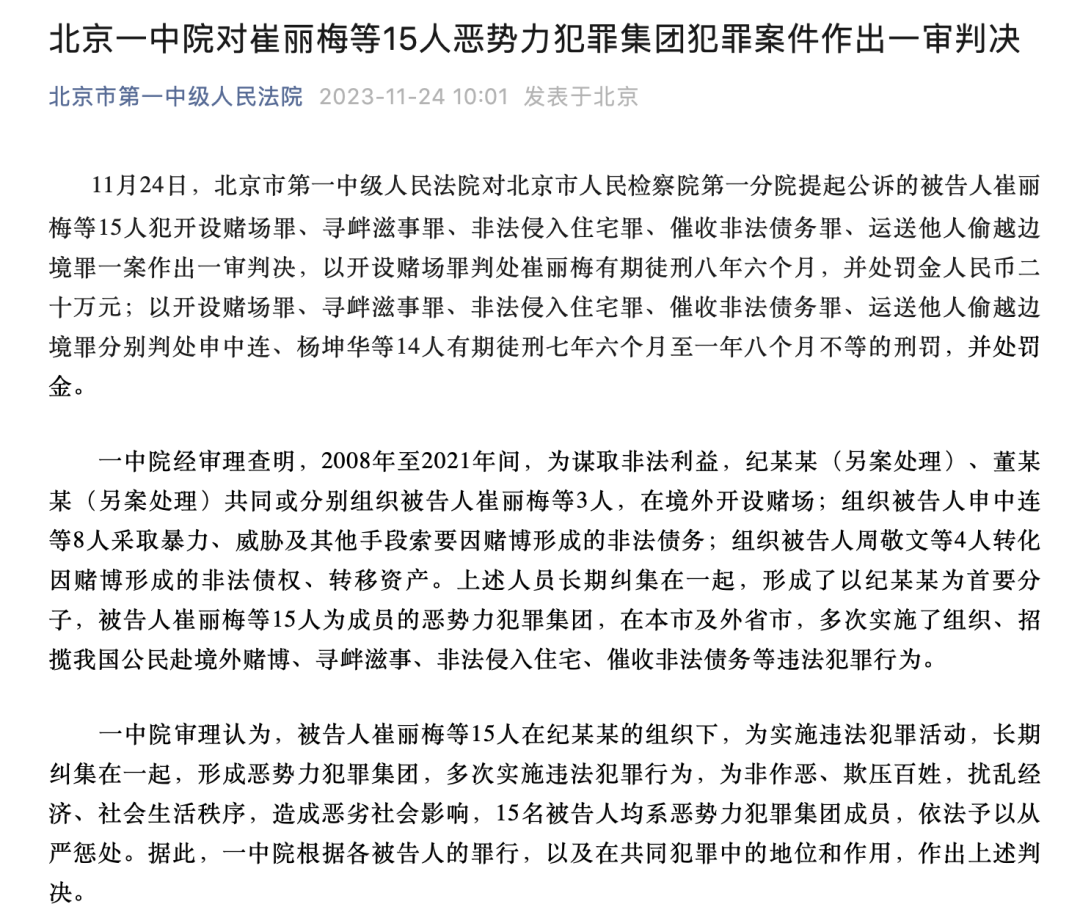 北京一中院对崔丽梅等15人恶势力犯罪集团犯罪案件作出一审判决

北京市第一中级人民法院 2023-11-24 10:01 发表于北京

11月24日，北京市第一中级人民法院对北京市人民检察院第一分院提起公诉的被告人崔丽梅等15人犯开设赌场罪、寻衅滋事罪、非法侵入住宅罪、催收非法债务罪、运送他人偷越边境罪一案作出一审判决，以开设赌场罪判处崔丽梅有期徒刑八年六个月，并处罚金人民币二十万元；以开设赌场罪、寻衅滋事罪、非法侵入住宅罪、催收非法债务罪、运送他人偷越边境罪分别判处申中连、杨坤华等14人有期徒刑七年六个月至一年八个月不等的刑罚，并处罚金。

一中院经审理查明，2008年至2021年间，为谋取非法利益，纪某某（另案处理）、董某某（另案处理）共同或分别组织被告人崔丽梅等3人，在境外开设赌场；组织被告人申中连等8人采取暴力、威胁及其他手段索要因赌博形成的非法债务；组织被告人周敬文等4人转化因赌博形成的非法债权、转移资产。上述人员长期纠集在一起，形成了以纪某某为首要分子，被告人崔丽梅等15人为成员的恶势力犯罪集团，在本市及外省市，多次实施了组织、招揽我国公民赴境外赌博、寻衅滋事、非法侵入住宅、催收非法债务等违法犯罪行为。

一中院审理认为，被告人崔丽梅等15人在纪某某的组织下，为实施违法犯罪活动，长期纠集在一起，形成恶势力犯罪集团，多次实施违法犯罪行为，为非作恶、欺压百姓，扰乱经济、社会生活秩序，造成恶劣社会影响，15名被告人均系恶势力犯罪集团成员，依法予以从严惩处。据此，一中院根据各被告人的罪行，以及在共同犯罪中的地位和作用，作出上述判决。